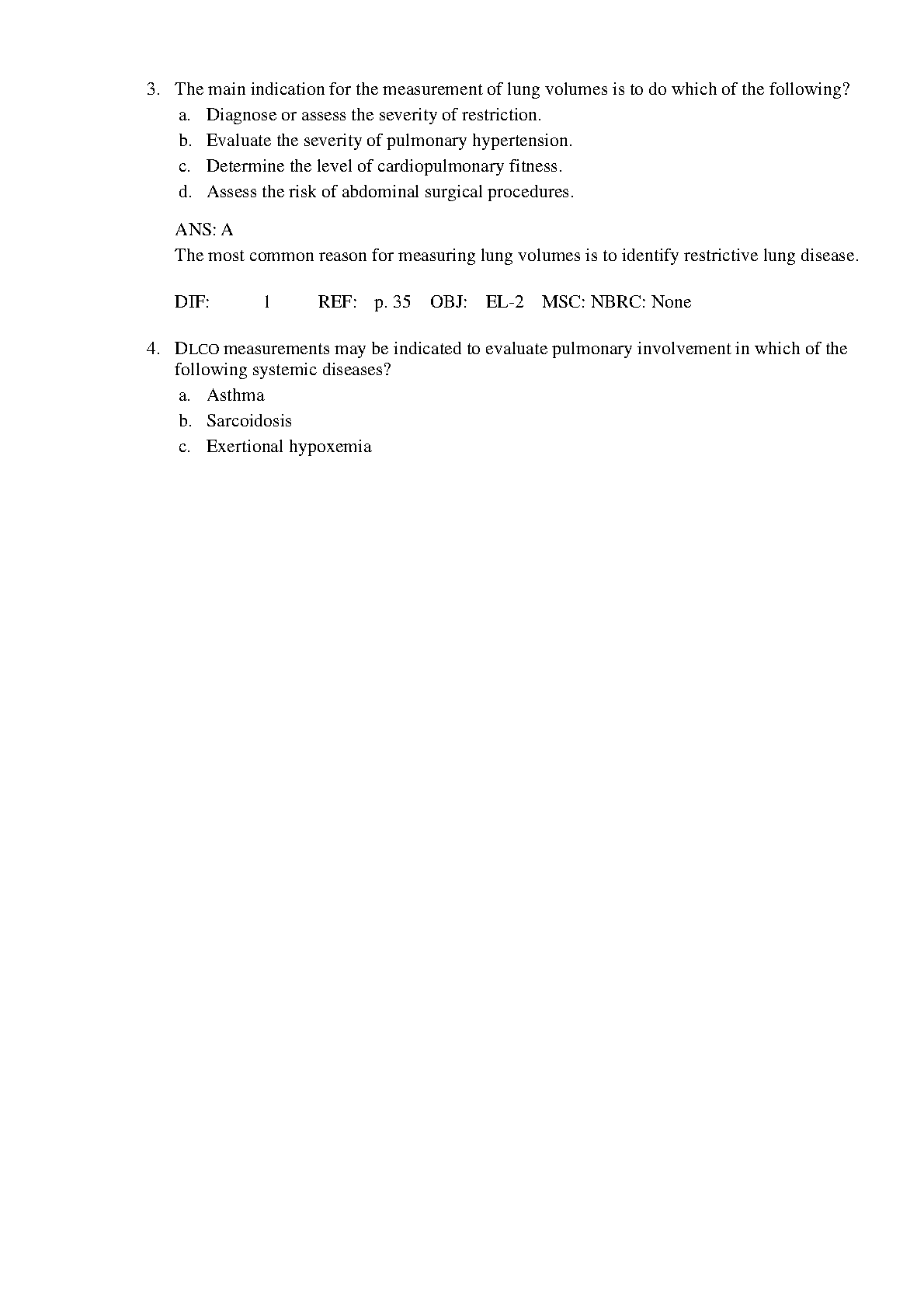 3. The main indication for the measurement of lung volumes is to do which of the following?
a. Diagnose or assess the severity of restriction.
b. Evaluate the severity of pulmonary hypertension.
c. Determine the level of cardiopulmonary fitness.
d. Assess the risk of abdominal surgical procedures.

ANS: A
The most common reason for measuring lung volumes is to identify restrictive lung disease.

DIF: 1 REF: p. 35 OBJ: EL-2 MSC: NBRC: None

4. DLCO measurements may be indicated to evaluate pulmonary involvement in which of the following systemic diseases?
a. Asthma
b. Sarcoidosis
c. Exertional hypoxemia